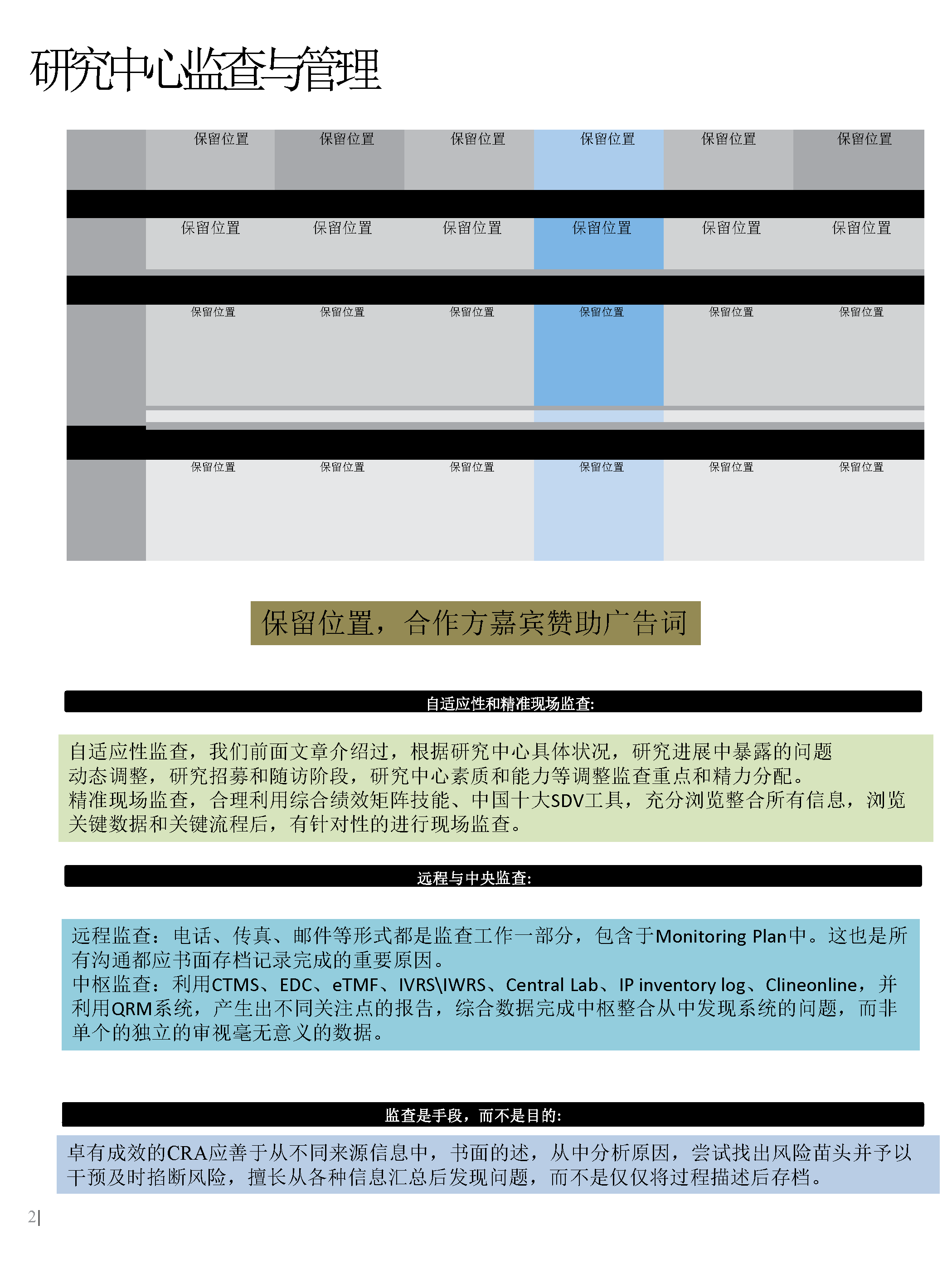 研究中心监查与管理

| | 保留位置 | 保留位置 | 保留位置 | 保留位置 | 保留位置 | 保留位置 |
|---|---|---|---|---|---|---|
| | 保留位置 | 保留位置 | 保留位置 | 保留位置 | 保留位置 | 保留位置 |
| | 保留位置 | 保留位置 | 保留位置 | 保留位置 | 保留位置 | 保留位置 |
| | 保留位置 | 保留位置 | 保留位置 | 保留位置 | 保留位置 | 保留位置 |

保留位置，合作方嘉宾赞助广告词

自适应性和精准现场监查:

自适应性监查，我们前面文章介绍过，根据研究中心具体状况，研究进展中暴露的问题动态调整，研究招募和随访阶段，研究中心素质和能力等调整监查重点和精力分配。
精准现场监查，合理利用综合绩效矩阵技能、中国十大SDV工具，充分浏览整合所有信息，浏览关键数据和关键流程后，有针对性的进行现场监查。

远程与中央监查:

远程监查：电话、传真、邮件等形式都是监查工作一部分，包含于Monitoring Plan中。这也是所有沟通都应书面存档记录完成的重要原因。
中枢监查：利用CTMS、EDC、eTMF、IVRS\IWRS、Central Lab、IP inventory log、Clineonline，并利用QRM系统，产生出不同关注点的报告，综合数据完成中枢整合从中发现系统的问题，而非单个的独立的审视毫无意义的数据。

监查是手段，而不是目的:

卓有成效的CRA应善于从不同来源信息中，书面的述，从中分析原因，尝试找出风险苗头并予以干预及时掐断风险，擅长从各种信息汇总后发现问题，而不是仅仅将过程描述后存档。

2|